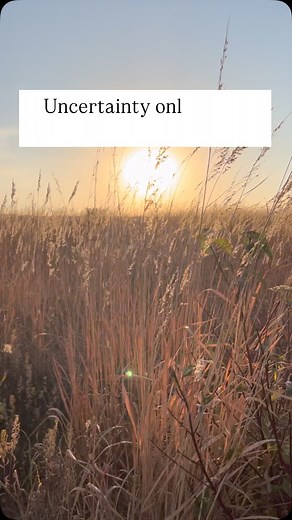 Uncertainty onl